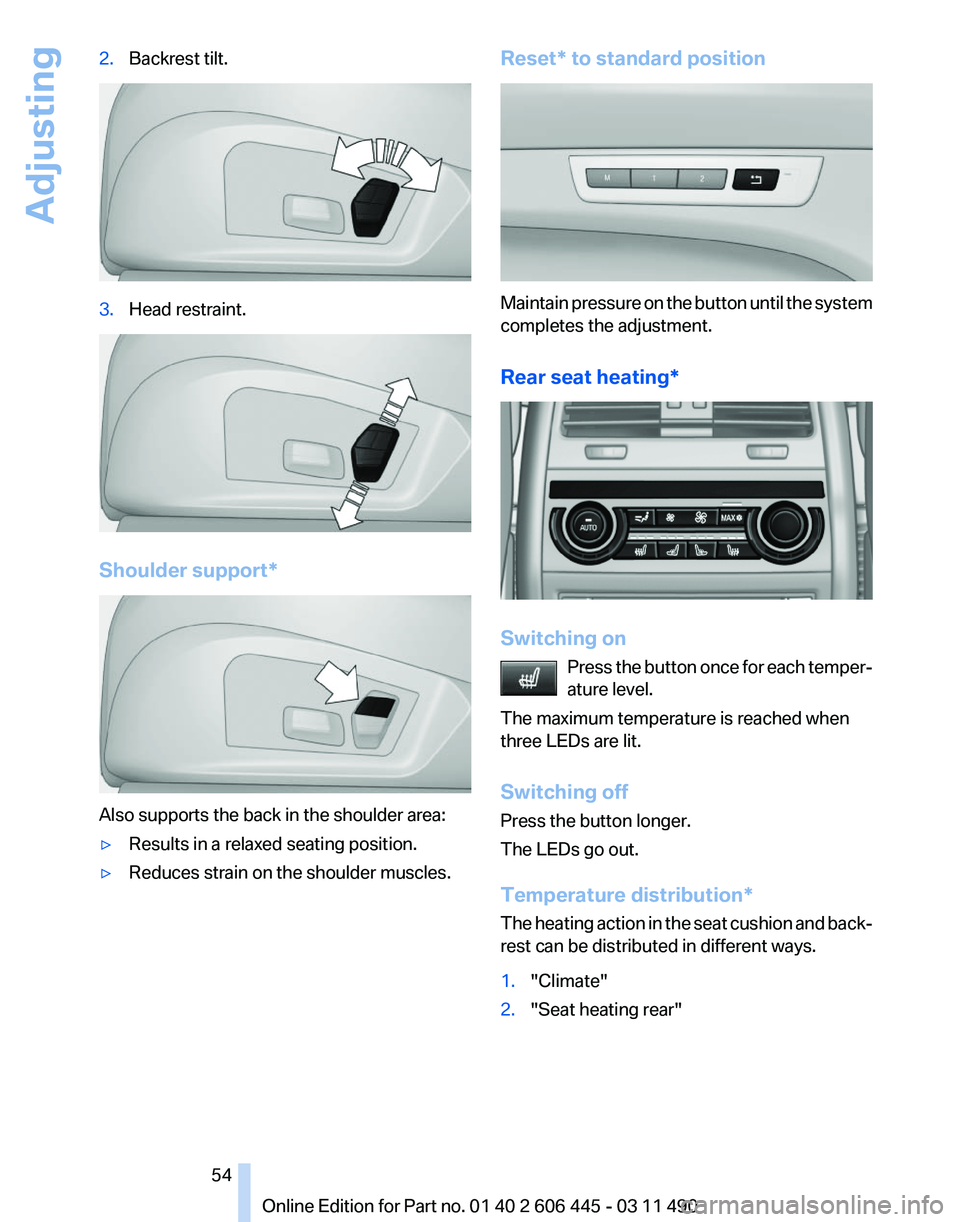 Adjusting

2. Backrest tilt.

3. Head restraint.

Shoulder support*

Also supports the back in the shoulder area:

▷ Results in a relaxed seating position.

▷ Reduces strain on the shoulder muscles.

Reset* to standard position

M 1 2

Maintain pressure on the button until the system completes the adjustment.

Rear seat heating*

AUTO MAX

Switching on

Press the button once for each temperature level.

The maximum temperature is reached when three LEDs are lit.

Switching off

Press the button longer.

The LEDs go out.

Temperature distribution*

The heating action in the seat cushion and backrest can be distributed in different ways.

1. "Climate"

2. "Seat heating rear"

54

Online Edition for Part no. 01 40 2 606 445 - 03 11 490

carmanualsonline.info